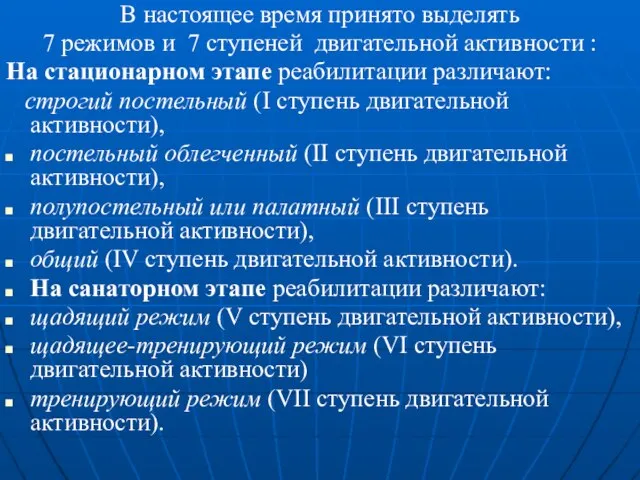 В настоящее время принято выделять
7 режимов и 7 ступеней двигательной активности :
На стационарном этапе реабилитации различают:

строгий постельный (I ступень двигательной активности),

постельный облегченный (II ступень двигательной активности),

полупостельный или палатный (III ступень двигательной активности),

общий (IV ступень двигательной активности).

На санаторном этапе реабилитации различают:

щадящий режим (V ступень двигательной активности),

щадящее-тренирующий режим (VI ступень двигательной активности)

тренирующий режим (VII ступень двигательной активности).